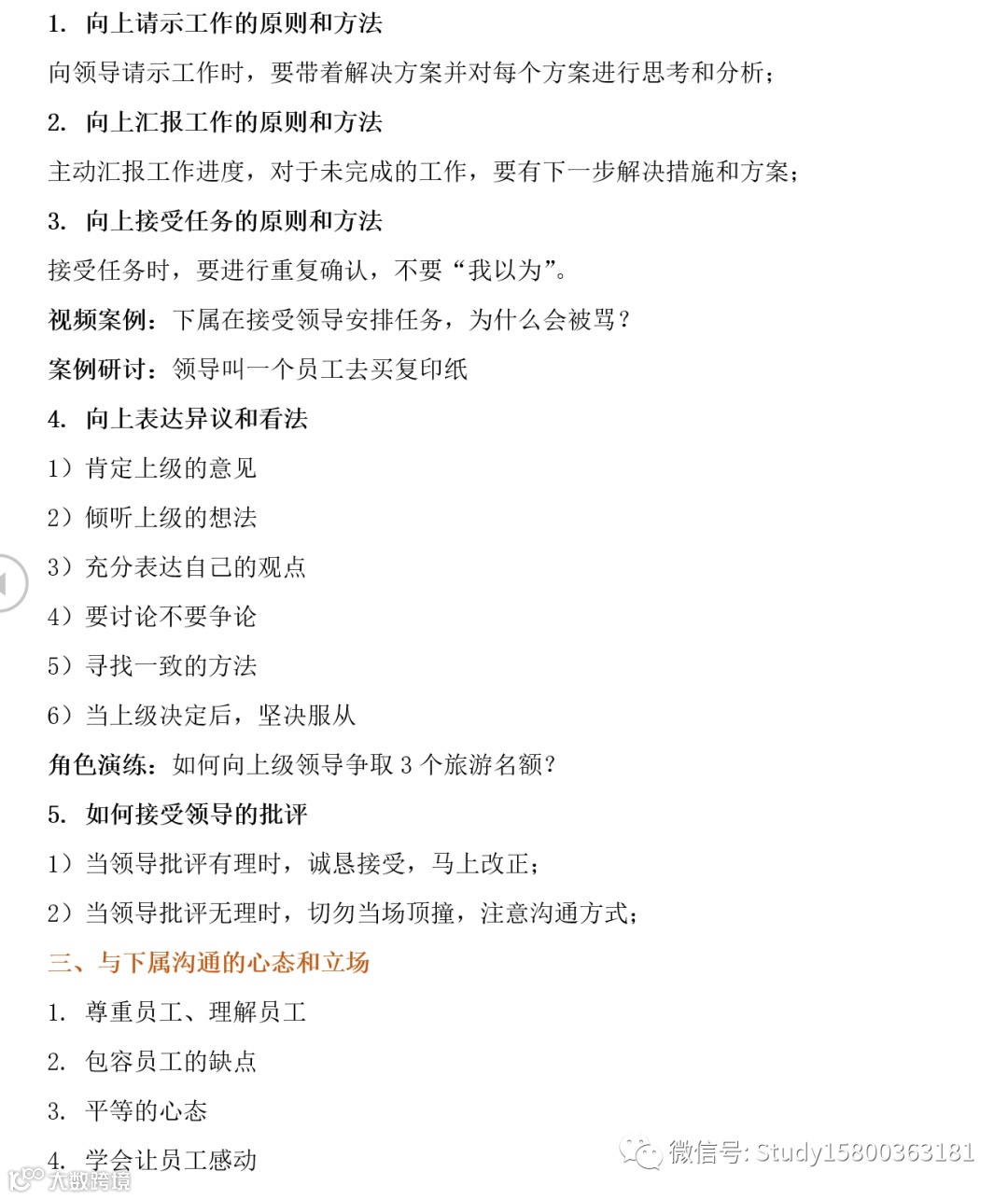 1. 向上请示工作的原则和方法

向领导请示工作时，要带着解决方案并对每个方案进行思考和分析；

2. 向上汇报工作的原则和方法

主动汇报工作进度，对于未完成的工作，要有下一步解决措施和方案；

3. 向上接受任务的原则和方法

接受任务时，要进行重复确认，不要“我以为”。

视频案例：下属在接受领导安排任务，为什么会被骂？

案例研讨：领导叫一个员工去买复印纸

4. 向上表达异议和看法

1）肯定上级的意见

2）倾听上级的想法

3）充分表达自己的观点

4）要讨论不要争论

5）寻找一致的方法

6）当上级决定后，坚决服从

角色演练：如何向上级领导争取 3 个旅游名额？

5. 如何接受领导的批评

1）当领导批评有理时，诚恳接受，马上改正；

2）当领导批评无理时，切勿当场顶撞，注意沟通方式；

三、与下属沟通的心态和立场

1. 尊重员工、理解员工

2. 包容员工的缺点

3. 平等的心态

4. 学会让员工感动

微信号: Study15800363181

大数跨境